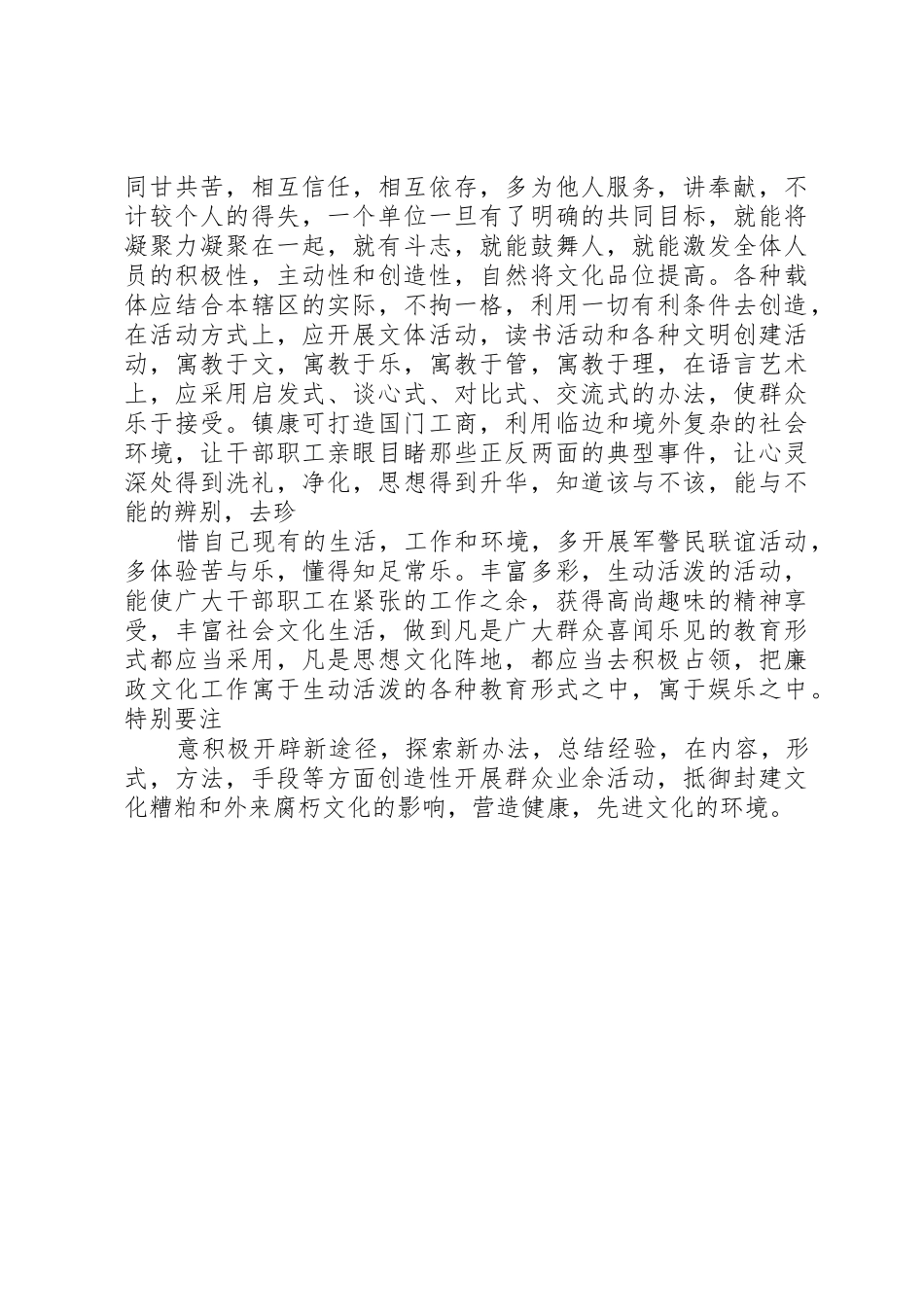 同甘共苦，相互信任，相互依存，多为他人服务，讲奉献，不计较个人的得失，一个单位一旦有了明确的共同目标，就能将凝聚力凝聚在一起，就有斗志，就能鼓舞人，就能激发全体人员的积极性，主动性和创造性，自然将文化品位提高。各种载体应结合本辖区的实际，不拘一格，利用一切有利条件去创造，在活动方式上，应开展文体活动，读书活动和各种文明创建活动，寓教于文，寓教于乐，寓教于管，寓教于理，在语言艺术上，应采用启发式、谈心式、对比式、交流式的办法，使群众乐于接受。镇康可打造国门工商，利用临边和境外复杂的社会环境，让干部职工亲眼目睹那些正反两面的典型事件，让心灵深处得到洗礼，净化，思想得到升华，知道该与不该，能与不能的辨别，去珍

惜自己现有的生活，工作和环境，多开展军警民联谊活动，多体验苦与乐，懂得知足常乐。丰富多彩，生动活泼的活动，能使广大干部职工在紧张的工作之余，获得高尚趣味的精神享受，丰富社会文化生活，做到凡是广大群众喜闻乐见的教育形式都应当采用，凡是思想文化阵地，都应当去积极占领，把廉政文化工作寓于生动活泼的各种教育形式之中，寓于娱乐之中。特别要注

意积极开辟新途径，探索新办法，总结经验，在内容，形式，方法，手段等方面创造性开展群众业余活动，抵御封建文化糟粕和外来腐朽文化的影响，营造健康，先进文化的环境。